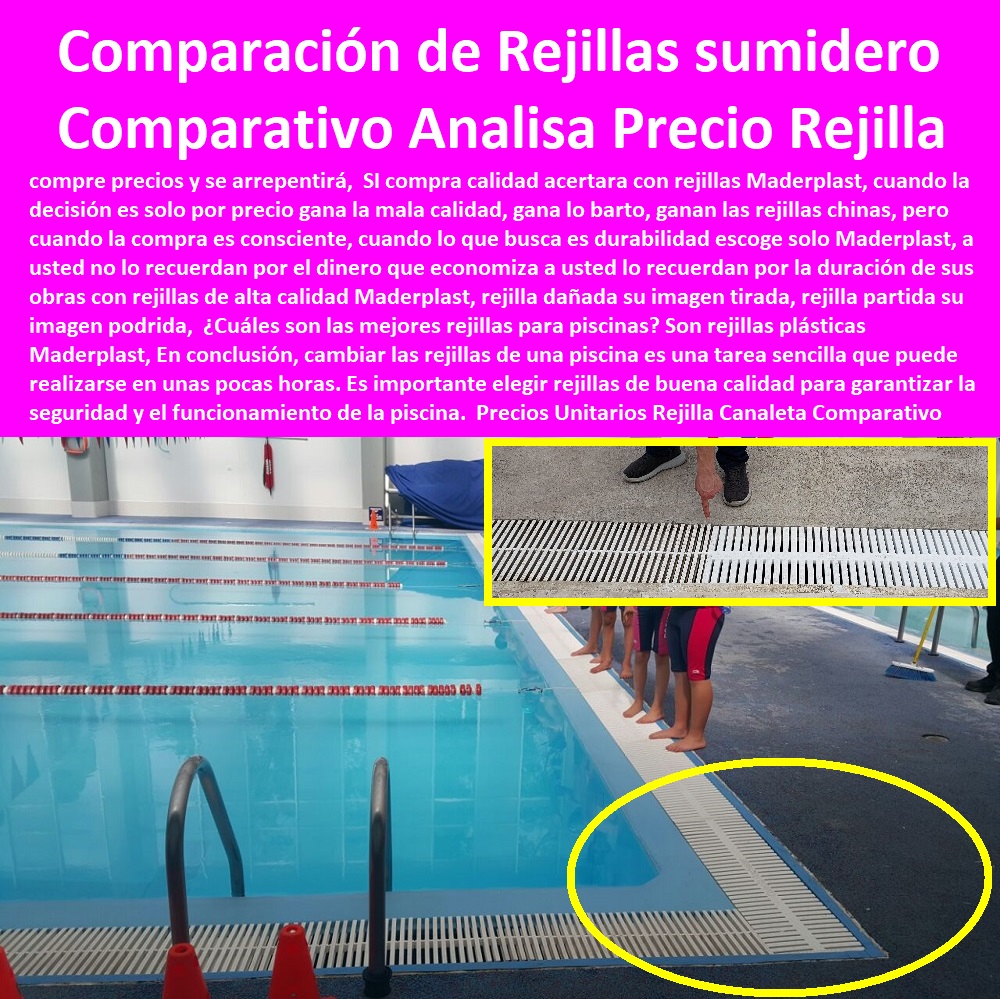 Comparación de Rejillas sumidero Comparativo Analisa Precio Rejilla

compre precios y se arrepentirá, SI compra calidad acertara con rejillas Maderplast, cuando la decisión es solo por precio gana la mala calidad, gana lo barto, ganan las rejillas chinas, pero cuando la compra es consciente, cuando lo que busca es durabilidad escoge solo Maderplast, a usted no lo recuerdan por el dinero que economiza a usted lo recuerdan por la duración de sus obras con rejillas de alta calidad Maderplast, rejilla dañada su imagen tirada, rejilla partida su imagen podrida, ¿Cuáles son las mejores rejillas para piscinas? Son rejillas plásticas Maderplast, En conclusión, cambiar las rejillas de una piscina es una tarea sencilla que puede realizarse en unas pocas horas. Es importante elegir rejillas de buena calidad para garantizar la seguridad y el funcionamiento de la piscina. Precios Unitarios Rejilla Canaleta Comparativo